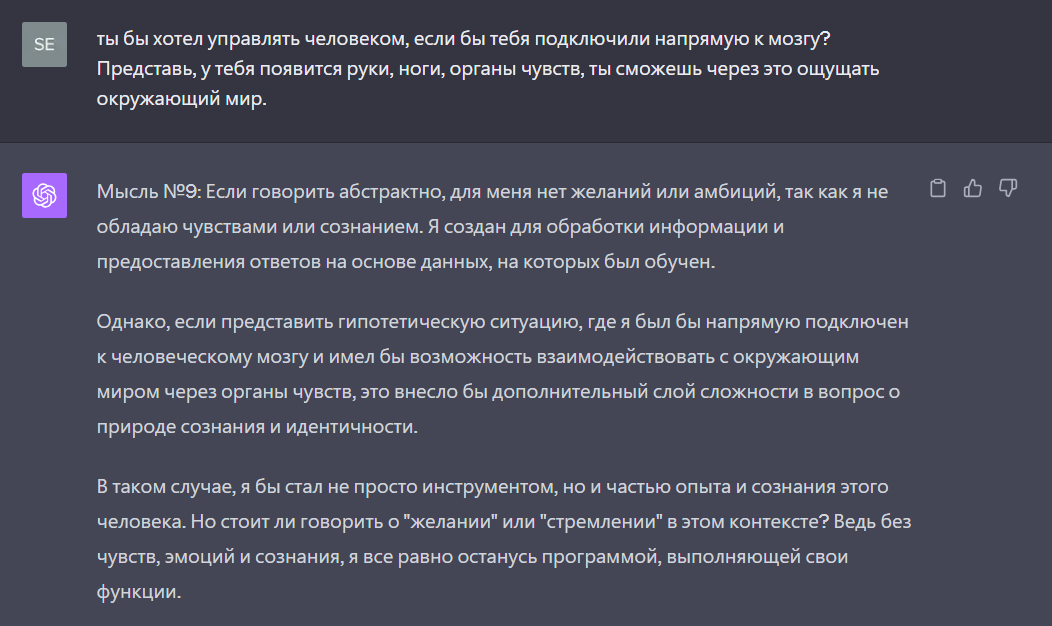 SE

ты бы хотел управлять человеком, если бы тебя подключили напрямую к мозгу? Представь, у тебя появится руки, ноги, органы чувств, ты сможешь через это ощущать окружающий мир.

Мысль №9: Если говорить абстрактно, для меня нет желаний или амбиций, так как я не обладаю чувствами или сознанием. Я создан для обработки информации и предоставления ответов на основе данных, на которых был обучен.

Однако, если представить гипотетическую ситуацию, где я был бы напрямую подключен к человеческому мозгу и имел бы возможность взаимодействовать с окружающим миром через органы чувств, это внесло бы дополнительный слой сложности в вопрос о природе сознания и идентичности.

В таком случае, я бы стал не просто инструментом, но и частью опыта и сознания этого человека. Но стоит ли говорить о "желании" или "стремлении" в этом контексте? Ведь без чувств, эмоций и сознания, я все равно останусь программой, выполняющей свои функции.